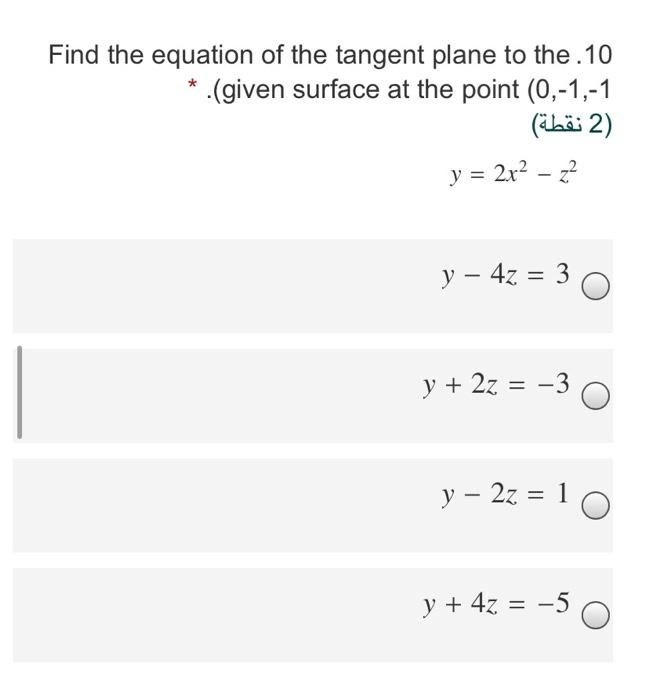 Find the equation of the tangent plane to the .10
* .(given surface at the point (0,-1,-1
(2 نقطة)

$y = 2x^2 - z^2$

$y - 4z = 3$

$y + 2z = -3$

$y - 2z = 1$

$y + 4z = -5$